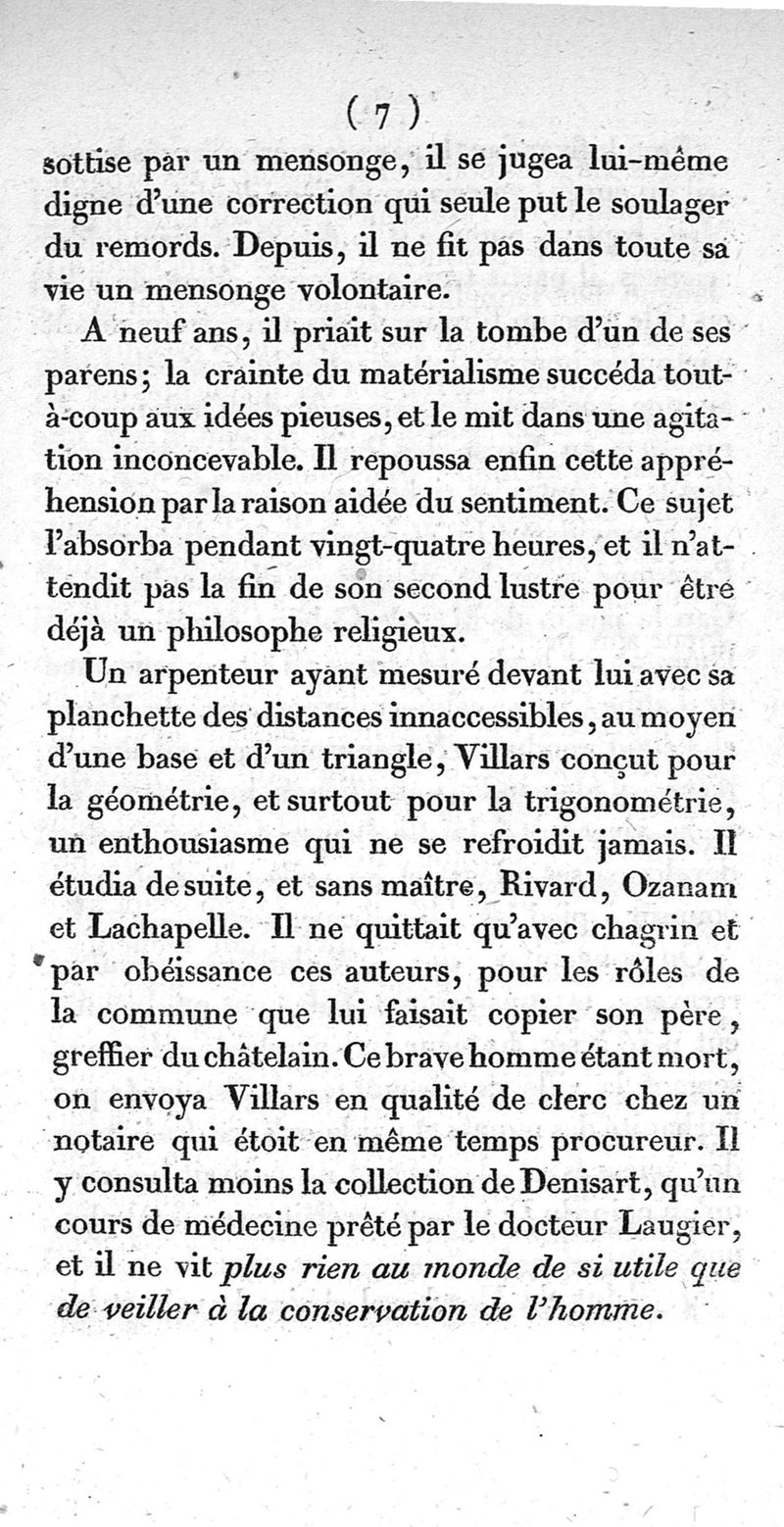 ( 7 )

sottise par un mensonge, il se jugea lui-même digne d'une correction qui seule put le soulager du remords. Depuis, il ne fit pas dans toute sa vie un mensonge volontaire.

A neuf ans, il priait sur la tombe d'un de ses parens; la crainte du matérialisme succéda tout-à-coup aux idées pieuses, et le mit dans une agitation inconcevable. Il repoussa enfin cette appréhension par la raison aidée du sentiment. Ce sujet l'absorba pendant vingt-quatre heures, et il n'attendit pas la fin de son second lustre pour être déjà un philosophe religieux.

Un arpenteur ayant mesuré devant lui avec sa planchette des distances innaccessibles, au moyen d'une base et d'un triangle, Villars conçut pour la géométrie, et surtout pour la trigonométrie, un enthousiasme qui ne se refroidit jamais. Il étudia de suite, et sans maître, Rivard, Ozanam et Lachapelle. Il ne quittait qu'avec chagrin et par obéissance ces auteurs, pour les rôles de la commune que lui faisait copier son père, greffier du châtelain. Ce brave homme étant mort, on envoya Villars en qualité de clerc chez un notaire qui étoit en même temps procureur. Il y consulta moins la collection de Denisart, qu'un cours de médecine prêté par le docteur Laugier, et il ne vit plus rien au monde de si utile que de veiller à la conservation de l'homme.